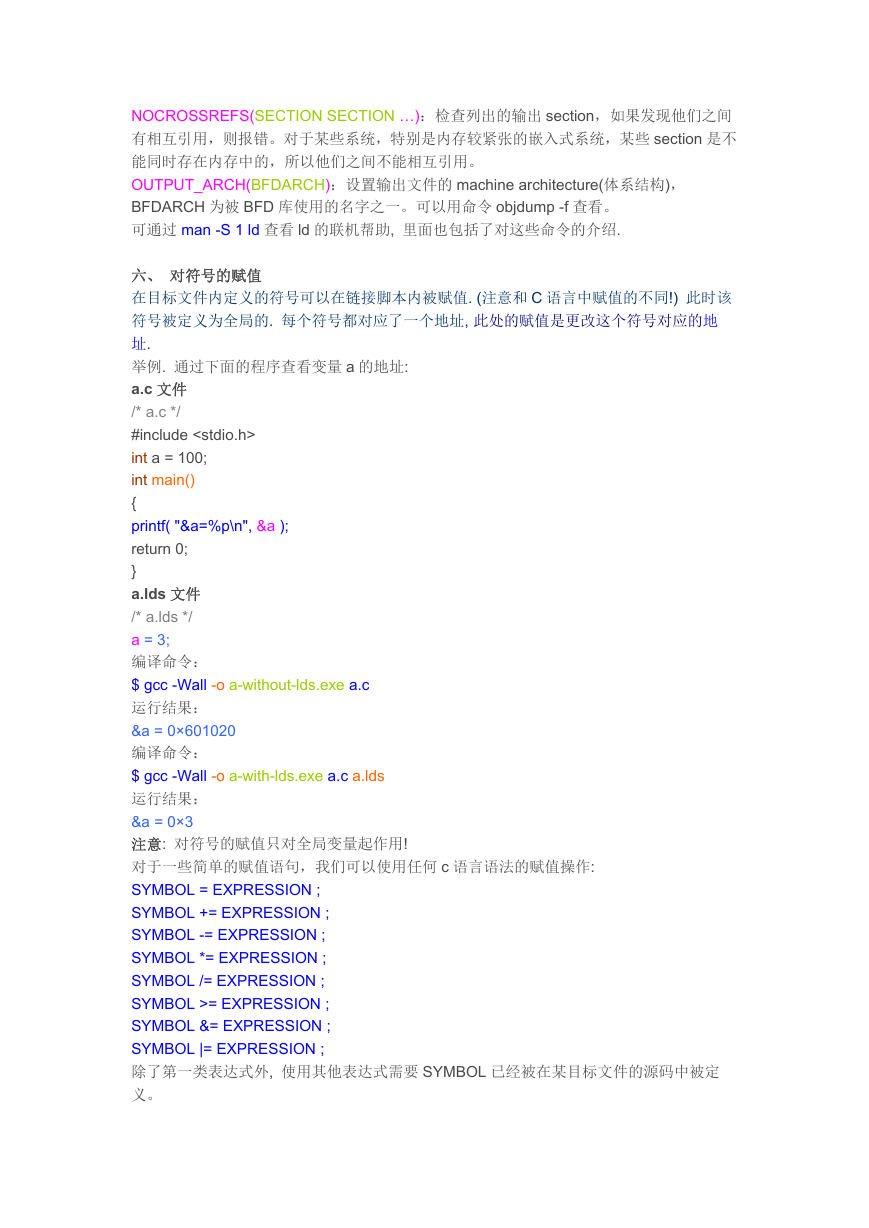 NOCROSSREFS(SECTION SECTION …)：检查列出的输出 section，如果发现他们之间有相互引用，则报错。对于某些系统，特别是内存较紧张的嵌入式系统，某些 section 是不能同时存在内存中的，所以他们之间不能相互引用。
OUTPUT_ARCH(BFDARCH)：设置输出文件的 machine architecture(体系结构)，BFDARCH 为被 BFD 库使用的名字之一。可以用命令 objdump -f 查看。
可通过 man -S 1 ld 查看 ld 的联机帮助, 里面也包括了对这些命令的介绍.

六、 对符号的赋值
在目标文件内定义的符号可以在链接脚本内被赋值. (注意和 C 语言中赋值的不同!) 此时该符号被定义为全局的. 每个符号都对应了一个地址, 此处的赋值是更改这个符号对应的地址.
举例. 通过下面的程序查看变量 a 的地址:
a.c 文件
/* a.c */
#include <stdio.h>
int a = 100;
int main()
{
printf( "&a=%p\n", &a );
return 0;
}
a.lds 文件
/* a.lds */
a = 3;
编译命令：
$ gcc -Wall -o a-without-lds.exe a.c
运行结果：
&a = 0×601020
编译命令：
$ gcc -Wall -o a-with-lds.exe a.c a.lds
运行结果：
&a = 0×3
注意: 对符号的赋值只对全局变量起作用!
对于一些简单的赋值语句，我们可以使用任何 c 语言语法的赋值操作:
SYMBOL = EXPRESSION ;
SYMBOL += EXPRESSION ;
SYMBOL -= EXPRESSION ;
SYMBOL *= EXPRESSION ;
SYMBOL /= EXPRESSION ;
SYMBOL >= EXPRESSION ;
SYMBOL &= EXPRESSION ;
SYMBOL |= EXPRESSION ;
除了第一类表达式外, 使用其他表达式需要 SYMBOL 已经被在某目标文件的源码中被定义。